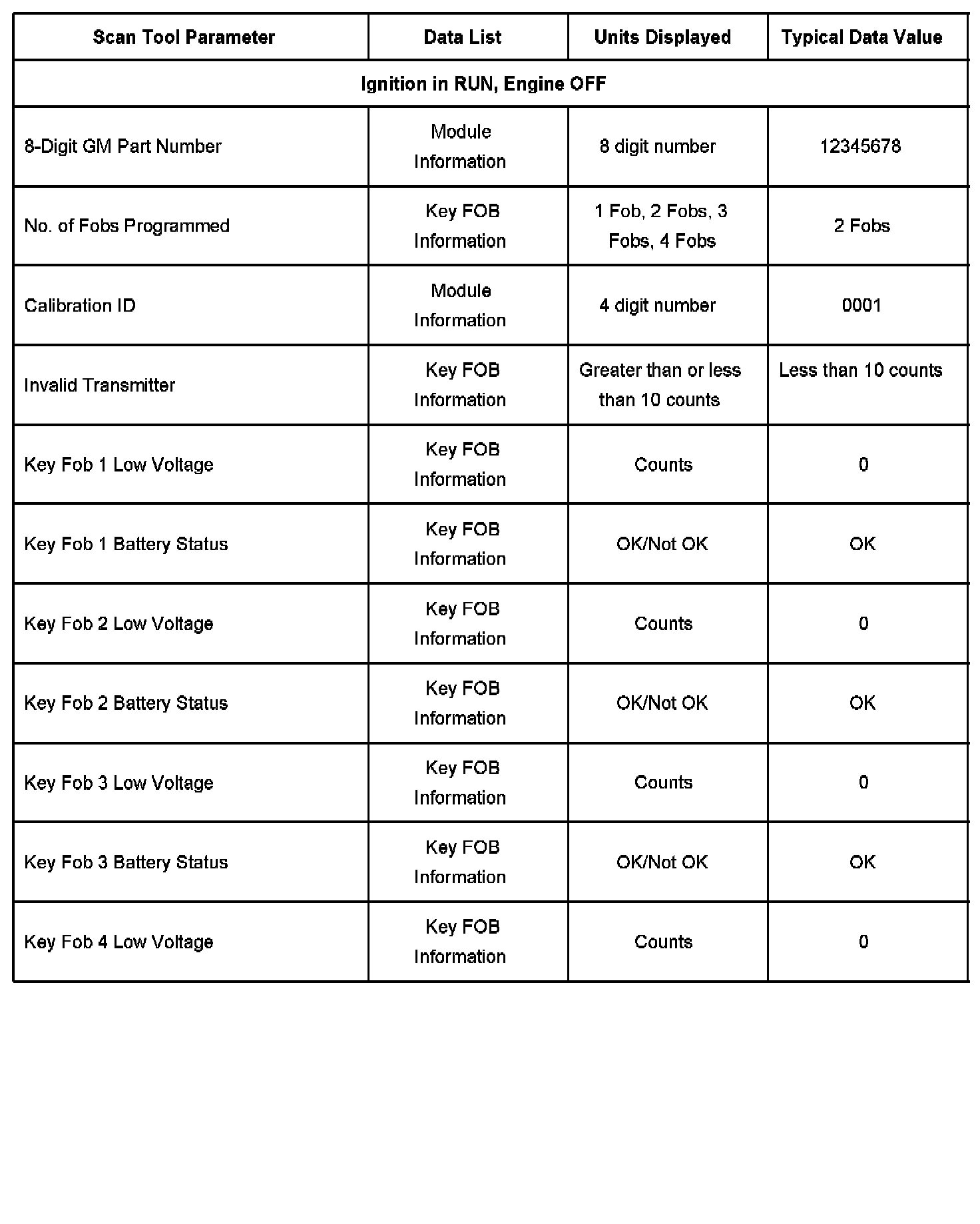 | Scan Tool Parameter | Data List | Units Displayed | Typical Data Value |
|---|---|---|---|
| Ignition in RUN, Engine OFF | | | |
| 8-Digit GM Part Number | Module Information | 8 digit number | 12345678 |
| No. of Fobs Programmed | Key FOB Information | 1 Fob, 2 Fobs, 3 Fobs, 4 Fobs | 2 Fobs |
| Calibration ID | Module Information | 4 digit number | 0001 |
| Invalid Transmitter | Key FOB Information | Greater than or less than 10 counts | Less than 10 counts |
| Key Fob 1 Low Voltage | Key FOB Information | Counts | 0 |
| Key Fob 1 Battery Status | Key FOB Information | OK/Not OK | OK |
| Key Fob 2 Low Voltage | Key FOB Information | Counts | 0 |
| Key Fob 2 Battery Status | Key FOB Information | OK/Not OK | OK |
| Key Fob 3 Low Voltage | Key FOB Information | Counts | 0 |
| Key Fob 3 Battery Status | Key FOB Information | OK/Not OK | OK |
| Key Fob 4 Low Voltage | Key FOB Information | Counts | 0 |